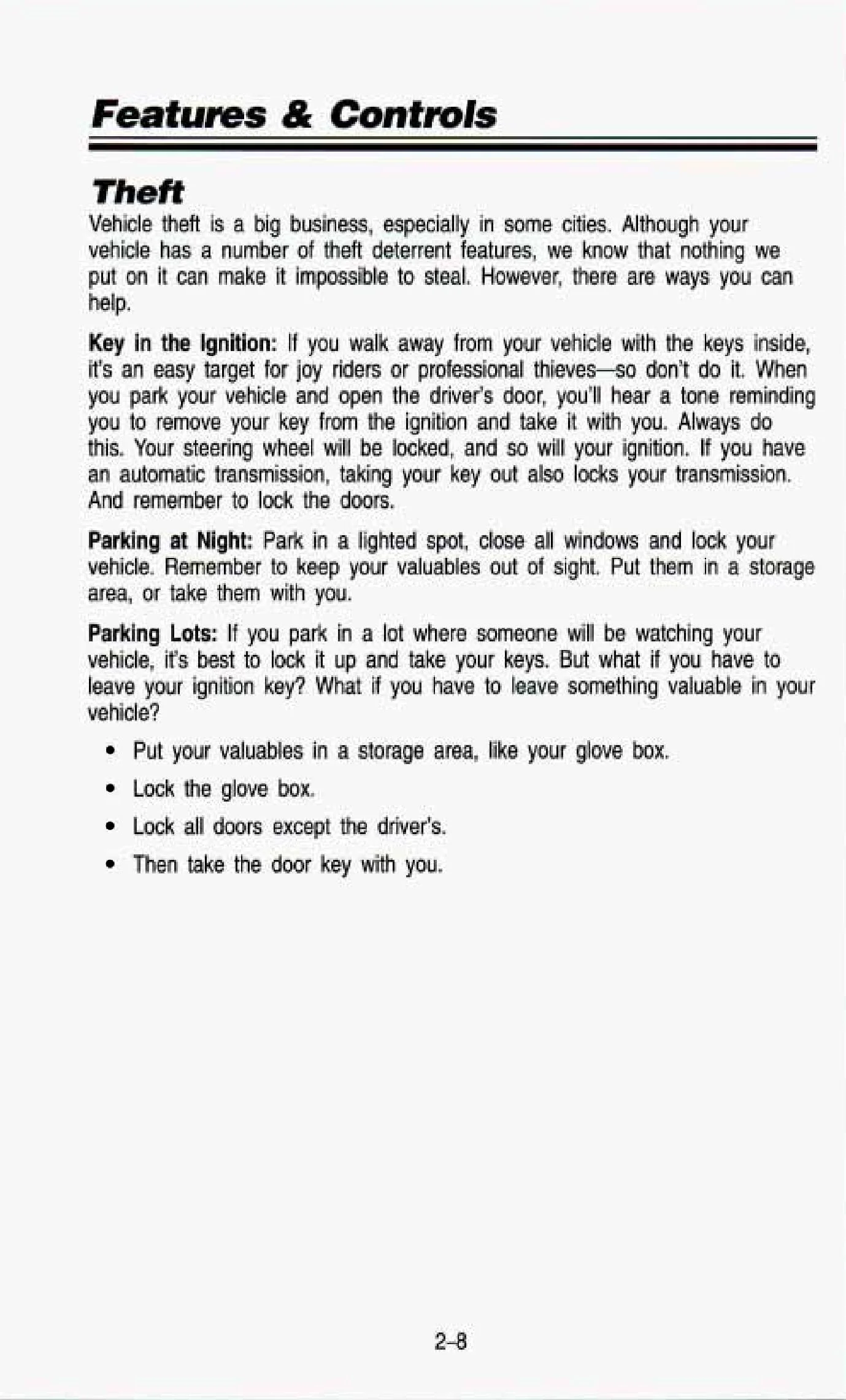 Features & Controls

Theft

Vehicle theft is a big business, especially in some cities. Although your vehicle has a number of theft deterrent features, we know that nothing we put on it can make it impossible to steal. However, there are ways you can help.

Key in the Ignition: If you walk away from your vehicle with the keys inside, it's an easy target for joy riders or professional thieves—so don't do it. When you park your vehicle and open the driver's door, you'll hear a tone reminding you to remove your key from the ignition and take it with you. Always do this. Your steering wheel will be locked, and so will your ignition. If you have an automatic transmission, taking your key out also locks your transmission. And remember to lock the doors.

Parking at Night: Park in a lighted spot, close all windows and lock your vehicle. Remember to keep your valuables out of sight. Put them in a storage area, or take them with you.

Parking Lots: If you park in a lot where someone will be watching your vehicle, it's best to lock it up and take your keys. But what if you have to leave your ignition key? What if you have to leave something valuable in your vehicle?

• Put your valuables in a storage area, like your glove box.
• Lock the glove box.
• Lock all doors except the driver's.
• Then take the door key with you.

2-8